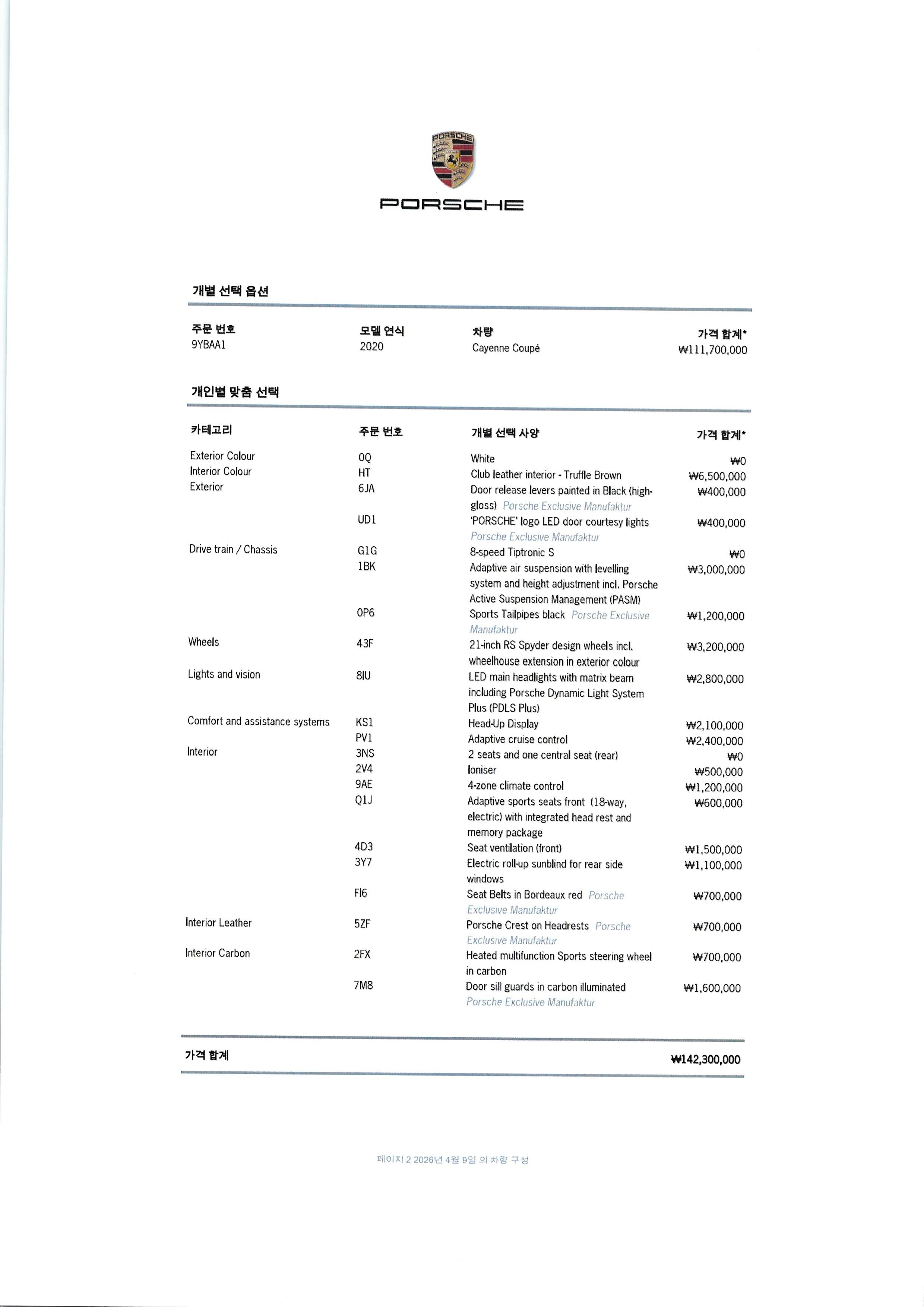 PORSCHE

PORSCHE

개별 선택 옵션

| 주문 번호 | 모델 연식 | 차량 | 가격 합계* |
|---|---|---|---|
| 9YBAA1 | 2020 | Cayenne Coupé | ₩111,700,000 |

개인별 맞춤 선택

| 카테고리 | 주문 번호 | 개별 선택 사양 | 가격 합계* |
|---|---|---|---|
| Exterior Colour | 0Q | White | ₩0 |
| Interior Colour | HT | Club leather interior - Truffle Brown | ₩6,500,000 |
| Exterior | 6JA | Door release levers painted in Black (high-gloss) Porsche Exclusive Manufaktur | ₩400,000 |
| | UD1 | 'PORSCHE' logo LED door courtesy lights Porsche Exclusive Manufaktur | ₩400,000 |
| Drive train / Chassis | G1G | 8-speed Tiptronic S | ₩0 |
| | 1BK | Adaptive air suspension with levelling system and height adjustment incl. Porsche Active Suspension Management (PASM) | ₩3,000,000 |
| | 0P6 | Sports Tailpipes black Porsche Exclusive Manufaktur | ₩1,200,000 |
| Wheels | 43F | 21-inch RS Spyder design wheels incl. wheelhouse extension in exterior colour | ₩3,200,000 |
| Lights and vision | 8IU | LED main headlights with matrix beam including Porsche Dynamic Light System Plus (PDLS Plus) | ₩2,800,000 |
| Comfort and assistance systems | KS1 | Head-Up Display | ₩2,100,000 |
| | PV1 | Adaptive cruise control | ₩2,400,000 |
| Interior | 3NS | 2 seats and one central seat (rear) | ₩0 |
| | 2V4 | Ioniser | ₩500,000 |
| | 9AE | 4-zone climate control | ₩1,200,000 |
| | Q1J | Adaptive sports seats front (18-way, electric) with integrated head rest and memory package | ₩600,000 |
| | 4D3 | Seat ventilation (front) | ₩1,500,000 |
| | 3Y7 | Electric roll-up sunblind for rear side windows | ₩1,100,000 |
| | FI6 | Seat Belts in Bordeaux red Porsche Exclusive Manufaktur | ₩700,000 |
| Interior Leather | 5ZF | Porsche Crest on Headrests Porsche Exclusive Manufaktur | ₩700,000 |
| Interior Carbon | 2FX | Heated multifunction Sports steering wheel in carbon | ₩700,000 |
| | 7M8 | Door sill guards in carbon illuminated Porsche Exclusive Manufaktur | ₩1,600,000 |

가격 합계 ₩142,300,000

페이지 2 2026년 4월 9일 의 차량 구성